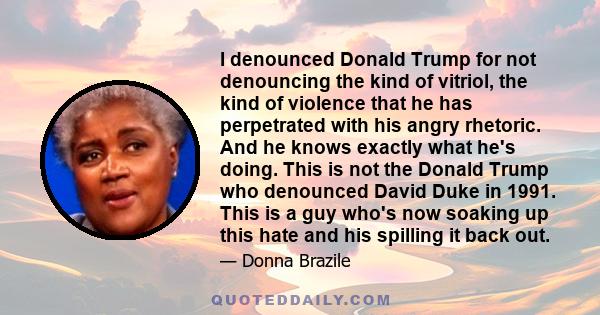 I denounced Donald Trump for not denouncing the kind of vitriol, the kind of violence that he has perpetrated with his angry rhetoric. And he knows exactly what he's doing. This is not the Donald Trump who denounced David Duke in 1991. This is a guy who's now soaking up this hate and his spilling it back out.

— Donna Brazile

QUOTEDDAILY.COM